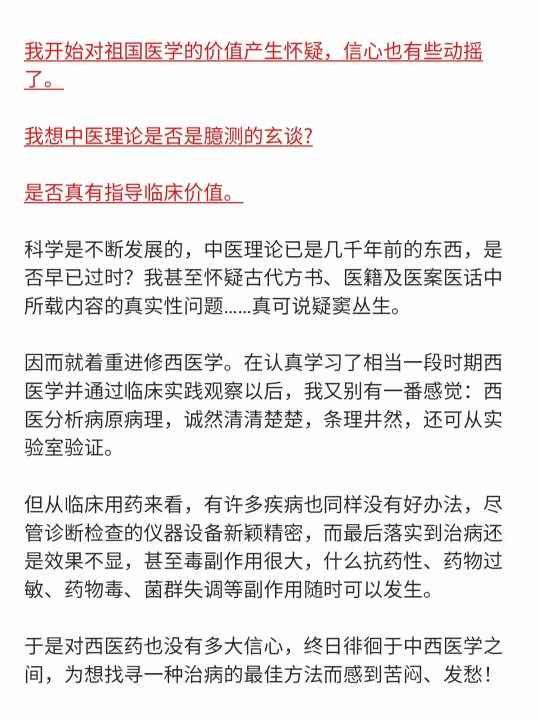 我开始对祖国医学的价值产生怀疑，信心也有些动摇了。

我想中医理论是否是臆测的玄谈？

是否真有指导临床价值。

科学是不断发展的，中医理论已是几千年前的东西，是否早已过时？我甚至怀疑古代方书、医籍及医案医话中所载内容的真实性问题……真可说疑窦丛生。

因而就着重进修西医学。在认真学习了相当一段时期西医学并通过临床实践观察以后，我又别有一番感觉：西医分析病原病理，诚然清清楚楚，条理井然，还可从实验室验证。

但从临床用药来看，有许多疾病也同样没有好办法，尽管诊断检查的仪器设备新颖精密，而最后落实到治病还是效果不显，甚至毒副作用很大，什么抗药性、药物过敏、药物毒、菌群失调等副作用随时可以发生。

于是对西医药也没有多大信心，终日徘徊于中西医学之间，为想找寻一种治病的最佳方法而感到苦闷、发愁！